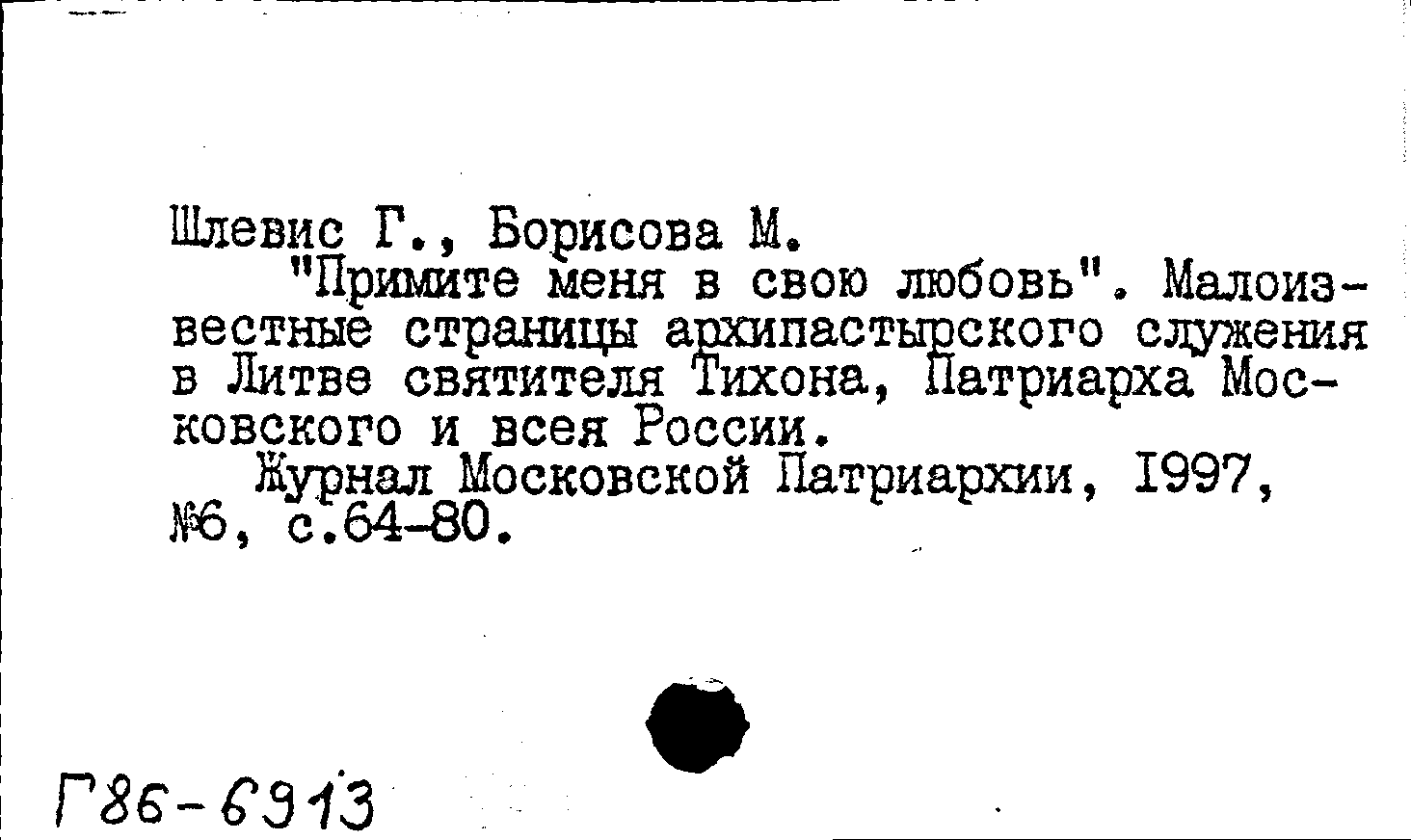 Шлевис Г., Борисова М.

"Примите меня в свою любовь". Малоизвестные страницы архипастырского служения в Литве святителя Тихона, Патриарха Московского и всея России.

Журнал Московской Патриархии, 1997, №6, с.64-80.

Г86-6913